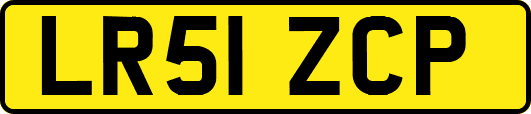 LR51 ZCP